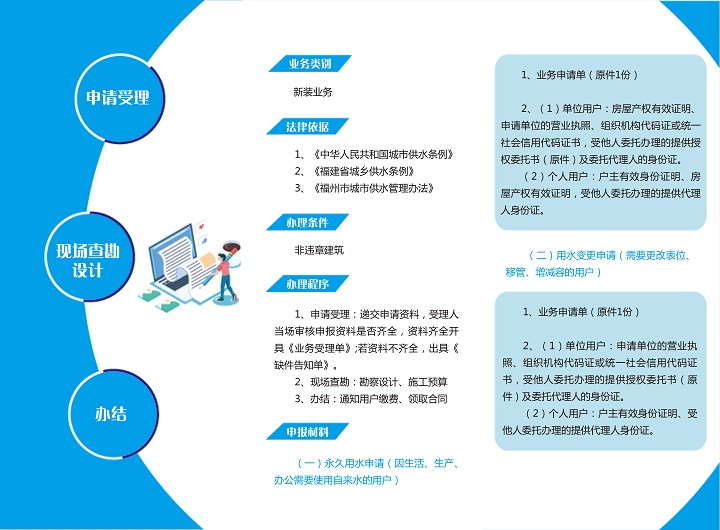 申请受理

现场查勘设计

办结

业务类别

新装业务

法律依据

1、《中华人民共和国城市供水条例》
2、《福建省城乡供水条例》
3、《福州市城市供水管理办法》

办理条件

非违章建筑

办理程序

1、申请受理：递交申请资料，受理人当场审核申报资料是否齐全，资料齐全开具《业务受理单》;若资料不齐全，出具《缺件告知单》。
2、现场查勘：勘察设计、施工预算
3、办结：通知用户缴费、领取合同

申报材料

（一）永久用水申请（因生活、生产、办公需要使用自来水的用户）

1、业务申请单（原件1份）

2、（1）单位用户：房屋产权有效证明、申请单位的营业执照、组织机构代码证或统一社会信用代码证书，受他人委托办理的提供授权委托书（原件）及委托代理人的身份证。
（2）个人用户：户主有效身份证明、房屋产权有效证明，受他人委托办理的提供代理人身份证。

（二）用水变更申请（需要更改表位、移管、增减容的用户）

1、业务申请单（原件1份）

2、（1）单位用户：申请单位的营业执照、组织机构代码证或统一社会信用代码证书，受他人委托办理的提供授权委托书（原件）及委托代理人的身份证。
（2）个人用户：户主有效身份证明、受他人委托办理的提供代理人身份证。